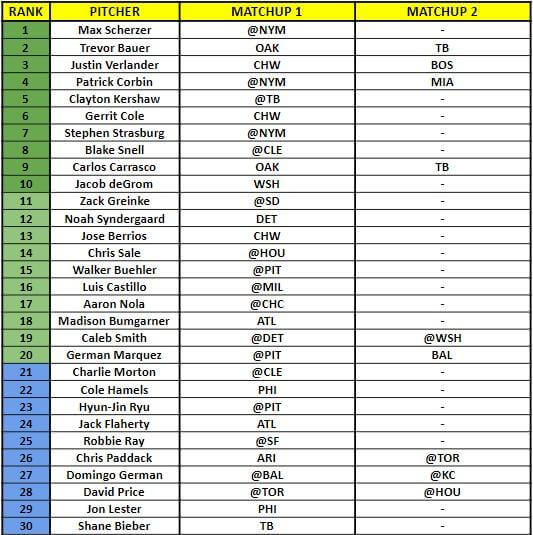 | RANK | PITCHER | MATCHUP 1 | MATCHUP 2 |
|---|---|---|---|
| 1 | Max Scherzer | @NYM | - |
| 2 | Trevor Bauer | OAK | TB |
| 3 | Justin Verlander | CHW | BOS |
| 4 | Patrick Corbin | @NYM | MIA |
| 5 | Clayton Kershaw | @TB | - |
| 6 | Gerrit Cole | CHW | - |
| 7 | Stephen Strasburg | @NYM | - |
| 8 | Blake Snell | @CLE | - |
| 9 | Carlos Carrasco | OAK | TB |
| 10 | Jacob deGrom | WSH | - |
| 11 | Zack Greinke | @SD | - |
| 12 | Noah Syndergaard | DET | - |
| 13 | Jose Berrios | CHW | - |
| 14 | Chris Sale | @HOU | - |
| 15 | Walker Buehler | @PIT | - |
| 16 | Luis Castillo | @MIL | - |
| 17 | Aaron Nola | @CHC | - |
| 18 | Madison Bumgarner | ATL | - |
| 19 | Caleb Smith | @DET | @WSH |
| 20 | German Marquez | @PIT | BAL |
| 21 | Charlie Morton | @CLE | - |
| 22 | Cole Hamels | PHI | - |
| 23 | Hyun-Jin Ryu | @PIT | - |
| 24 | Jack Flaherty | ATL | - |
| 25 | Robbie Ray | @SF | - |
| 26 | Chris Paddack | ARI | @TOR |
| 27 | Domingo German | @BAL | @KC |
| 28 | David Price | @TOR | @HOU |
| 29 | Jon Lester | PHI | - |
| 30 | Shane Bieber | TB | - |